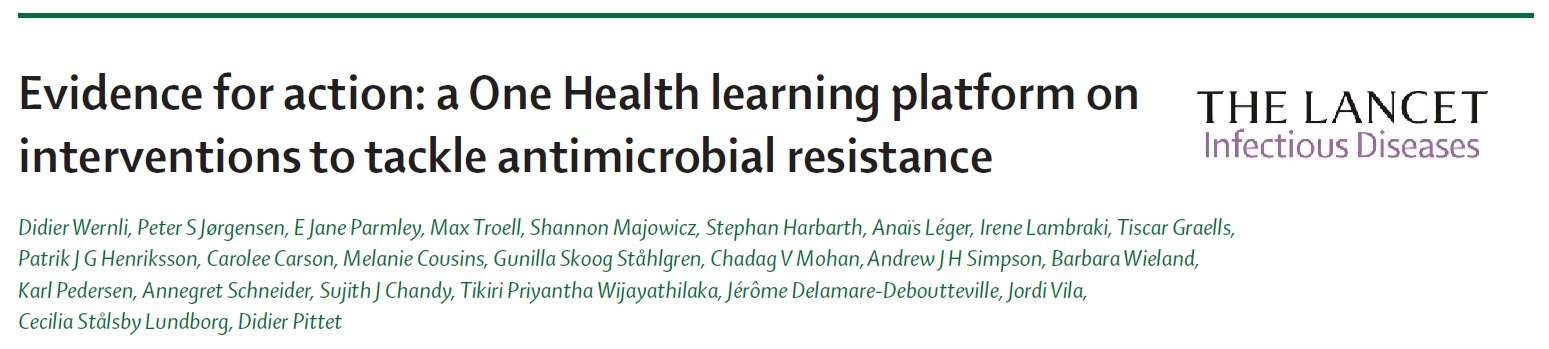 Evidence for action: a One Health learning platform on interventions to tackle antimicrobial resistance

THE LANCET
Infectious Diseases

Didier Wernli, Peter S Jørgensen, E Jane Parmley, Max Troell, Shannon Majowicz, Stephan Harbarth, Anaïs Léger, Irene Lambraki, Tiscar Graells, Patrik J G Henriksson, Carolee Carson, Melanie Cousins, Gunilla Skoog Ståhlgren, Chadag V Mohan, Andrew J H Simpson, Barbara Wieland, Karl Pedersen, Annegret Schneider, Sujith J Chandy, Tikiri Priyantha Wijayathilaka, Jérôme Delamare-Deboutteville, Jordi Vila, Cecilia Stålsby Lundborg, Didier Pittet